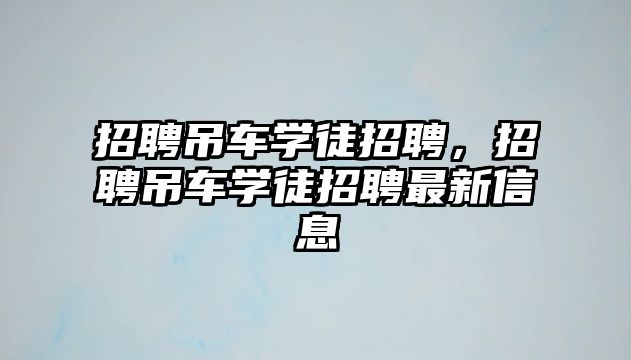 招聘吊车学徒招聘，招聘吊车学徒招聘最新信息